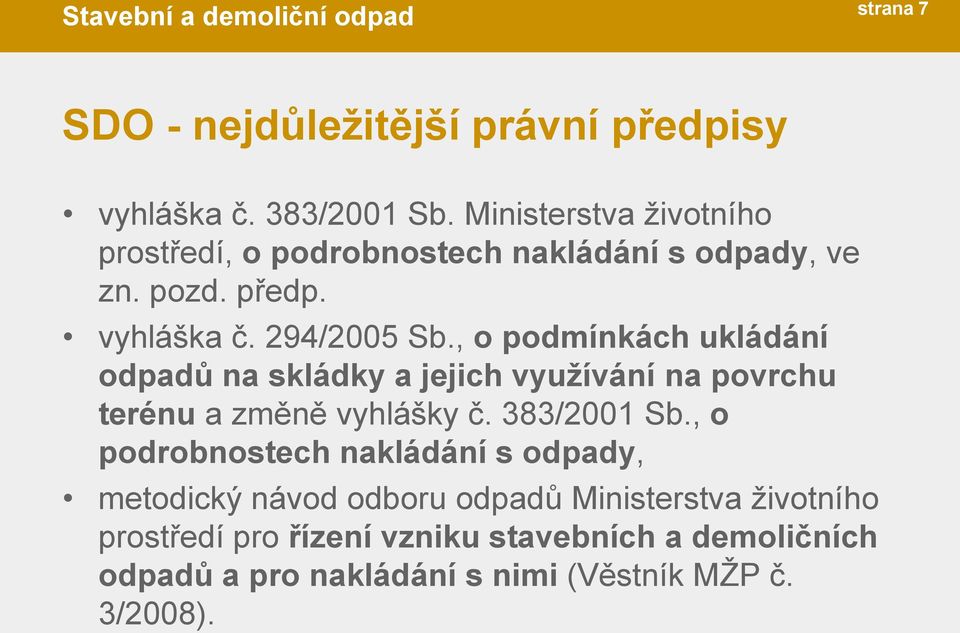 Stavební a demoliční odpad

strana 7

SDO - nejdůležitější právní předpisy

• vyhláška č. 383/2001 Sb. Ministerstva životního prostředí, o podrobnostech nakládání s odpady, ve zn. pozd. předp.

• vyhláška č. 294/2005 Sb., o podmínkách ukládání odpadů na skládky a jejich využívání na povrchu terénu a změně vyhlášky č. 383/2001 Sb., o podrobnostech nakládání s odpady,

• metodický návod odboru odpadů Ministerstva životního prostředí pro řízení vzniku stavebních a demoličních odpadů a pro nakládání s nimi (Věstník MŽP č. 3/2008).